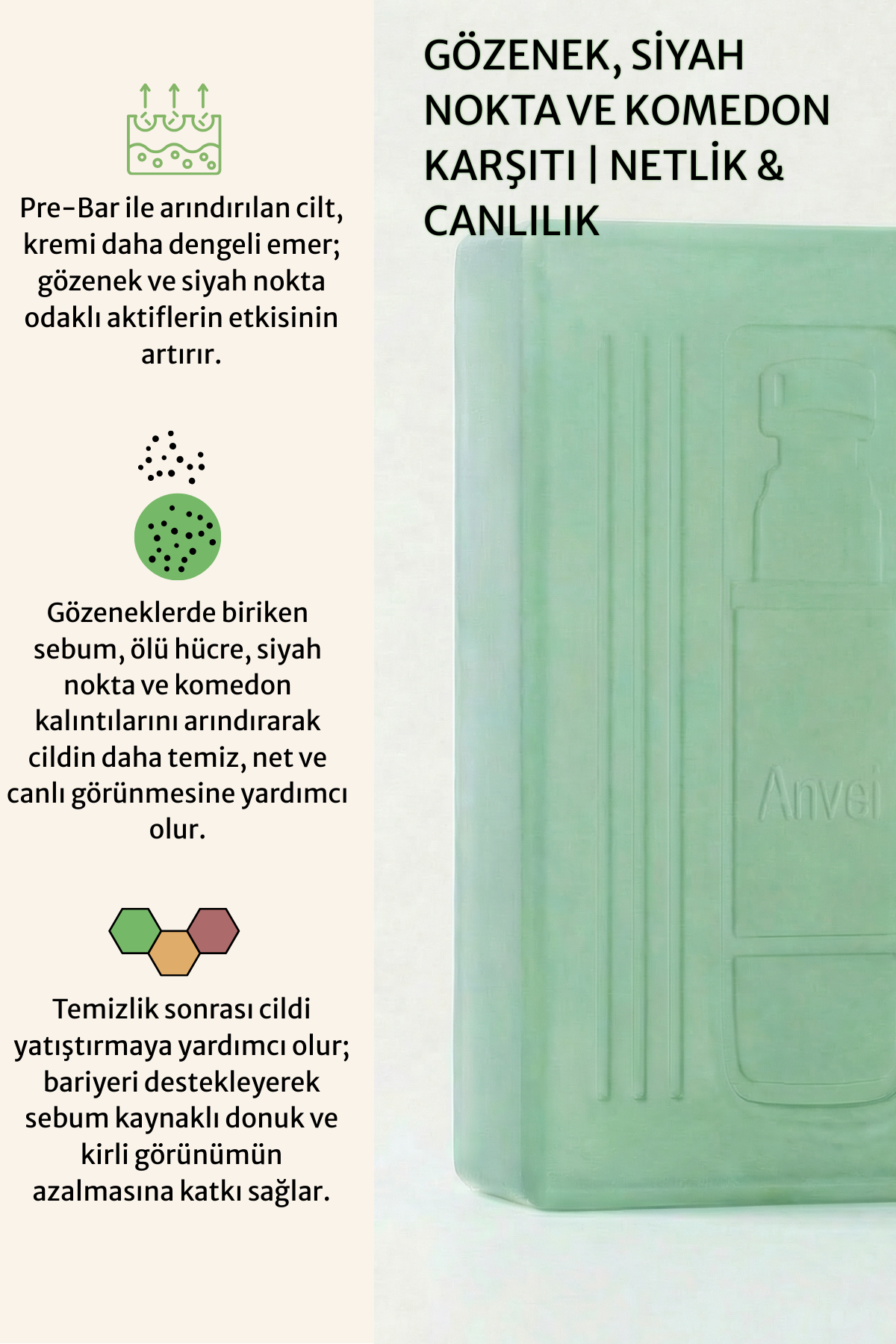 Pre-Bar ile arındırılan cilt, kremi daha dengeli emer; gözenek ve siyah nokta odaklı aktiflerin etkisinin artırır.

Gözeneklerde biriken sebum, ölü hücre, siyah nokta ve komedon kalıntılarını arındırarak cildin daha temiz, net ve canlı görünmesine yardımcı olur.

Temizlik sonrası cildi yatıştırmaya yardımcı olur; bariyeri destekleyerek sebum kaynaklı donuk ve kirli görünümün azalmasına katkı sağlar.

GÖZENEK, SİYAH NOKTA VE KOMEDON KARŞITI | NETLİK & CANLILIK

Anvei